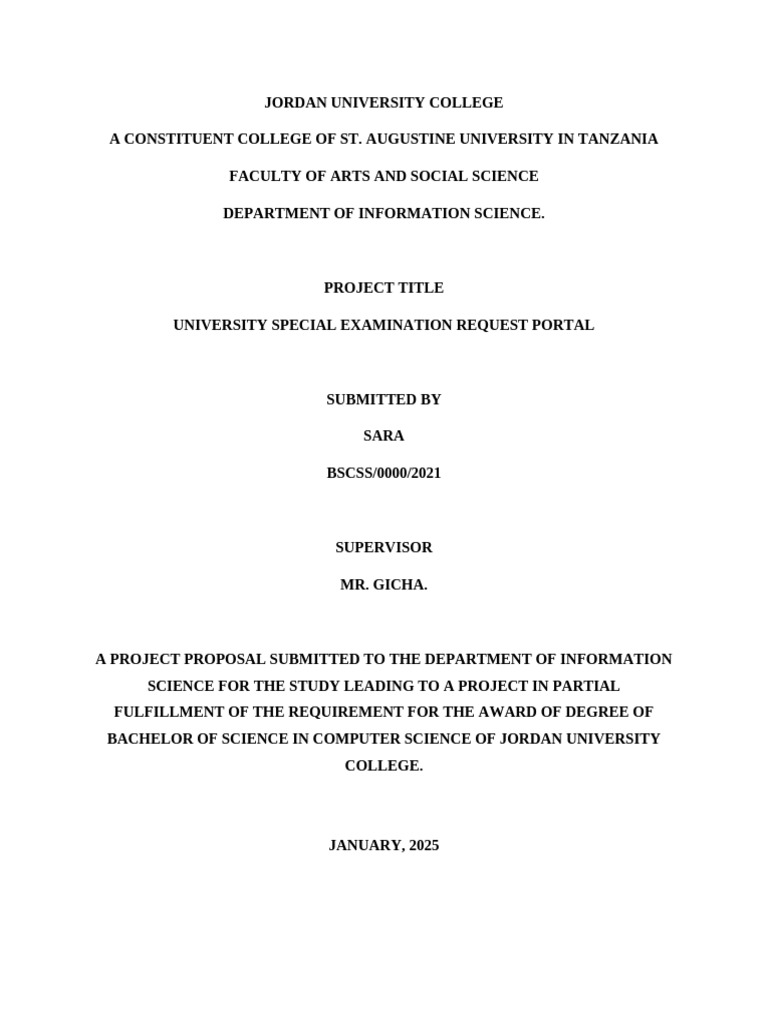 JORDAN UNIVERSITY COLLEGE

A CONSTITUENT COLLEGE OF ST. AUGUSTINE UNIVERSITY IN TANZANIA

FACULTY OF ARTS AND SOCIAL SCIENCE

DEPARTMENT OF INFORMATION SCIENCE.

PROJECT TITLE

UNIVERSITY SPECIAL EXAMINATION REQUEST PORTAL

SUBMITTED BY

SARA

BSCSS/0000/2021

SUPERVISOR

MR. GICHA.

A PROJECT PROPOSAL SUBMITTED TO THE DEPARTMENT OF INFORMATION SCIENCE FOR THE STUDY LEADING TO A PROJECT IN PARTIAL FULFILLMENT OF THE REQUIREMENT FOR THE AWARD OF DEGREE OF BACHELOR OF SCIENCE IN COMPUTER SCIENCE OF JORDAN UNIVERSITY COLLEGE.

JANUARY, 2025